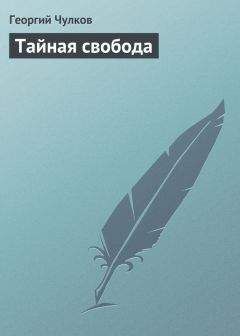 Георгий Чулков

Тайная свобода